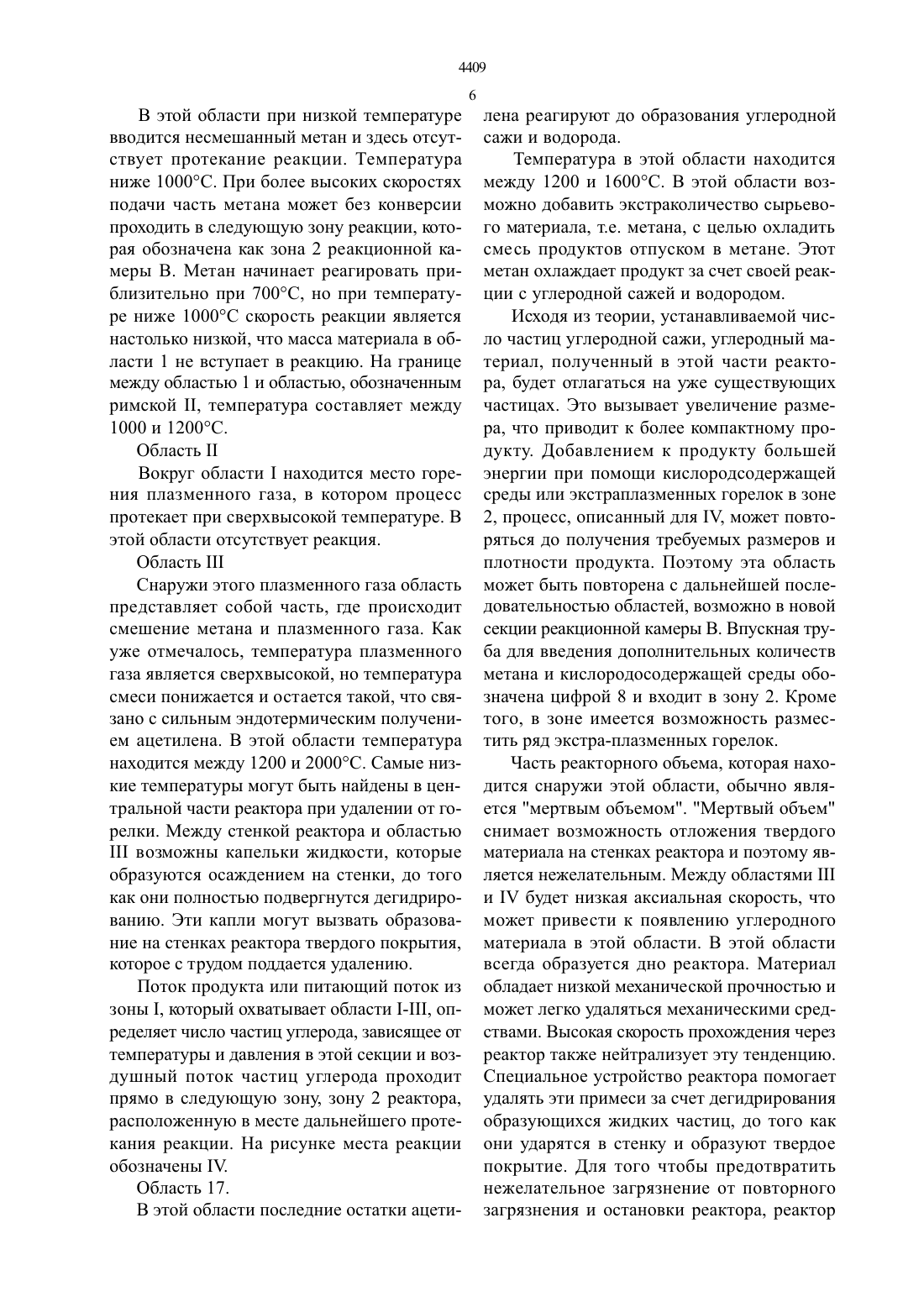 4409

6

В этой области при низкой температуре вводится несмешанный метан и здесь отсутствует протекание реакции. Температура ниже 1000°С. При более высоких скоростях подачи часть метана может без конверсии проходить в следующую зону реакции, которая обозначена как зона 2 реакционной камеры В. Метан начинает реагировать приблизительно при 700°С, но при температуре ниже 1000°С скорость реакции является настолько низкой, что масса материала в области 1 не вступает в реакцию. На границе между областью 1 и областью, обозначенным римской II, температура составляет между 1000 и 1200°С.

Область II

Вокруг области I находится место горения плазменного газа, в котором процесс протекает при сверхвысокой температуре. В этой области отсутствует реакция.

Область III

Снаружи этого плазменного газа область представляет собой часть, где происходит смешение метана и плазменного газа. Как уже отмечалось, температура плазменного газа является сверхвысокой, но температура смеси понижается и остается такой, что связано с сильным эндотермическим получением ацетилена. В этой области температура находится между 1200 и 2000°С. Самые низкие температуры могут быть найдены в центральной части реактора при удалении от горелки. Между стенкой реактора и областью III возможны капельки жидкости, которые образуются осаждением на стенки, до того как они полностью подвергнутся дегидрированию. Эти капли могут вызвать образование на стенках реактора твердого покрытия, которое с трудом поддается удалению.

Поток продукта или питающий поток из зоны I, который охватывает области I-III, определяет число частиц углерода, зависящее от температуры и давления в этой секции и воздушный поток частиц углерода проходит прямо в следующую зону, зону 2 реактора, расположенную в месте дальнейшего протекания реакции. На рисунке места реакции обозначены IV.

Область 17.

В этой области последние остатки ацетилена реагируют до образования углеродной сажи и водорода.

Температура в этой области находится между 1200 и 1600°С. В этой области возможно добавить экстраколичество сырьевого материала, т.е. метана, с целью охладить смесь продуктов отпуском в метане. Этот метан охлаждает продукт за счет своей реакции с углеродной сажей и водородом.

Исходя из теории, устанавливаемой число частиц углеродной сажи, углеродный материал, полученный в этой части реактора, будет отлагаться на уже существующих частицах. Это вызывает увеличение размера, что приводит к более компактному продукту. Добавлением к продукту большей энергии при помощи кислородсодержащей среды или экстраплазменных горелок в зоне 2, процесс, описанный для IV, может повторяться до получения требуемых размеров и плотности продукта. Поэтому эта область может быть повторена с дальнейшей последовательностью областей, возможно в новой секции реакционной камеры В. Впускная труба для введения дополнительных количеств метана и кислородосодержащей среды обозначена цифрой 8 и входит в зону 2. Кроме того, в зоне имеется возможность разместить ряд экстра-плазменных горелок.

Часть реакторного объема, которая находится снаружи этой области, обычно является "мертвым объемом". "Мертвый объем" снимает возможность отложения твердого материала на стенках реактора и поэтому является нежелательным. Между областями III и IV будет низкая аксиальная скорость, что может привести к появлению углеродного материала в этой области. В этой области всегда образуется дно реактора. Материал обладает низкой механической прочностью и может легко удаляться механическими средствами. Высокая скорость прохождения через реактор также нейтрализует эту тенденцию. Специальное устройство реактора помогает удалять эти примеси за счет дегидрирования образующихся жидких частиц, до того как они ударятся в стенку и образуют твердое покрытие. Для того чтобы предотвратить нежелательное загрязнение от повторного загрязнения и остановки реактора, реактор